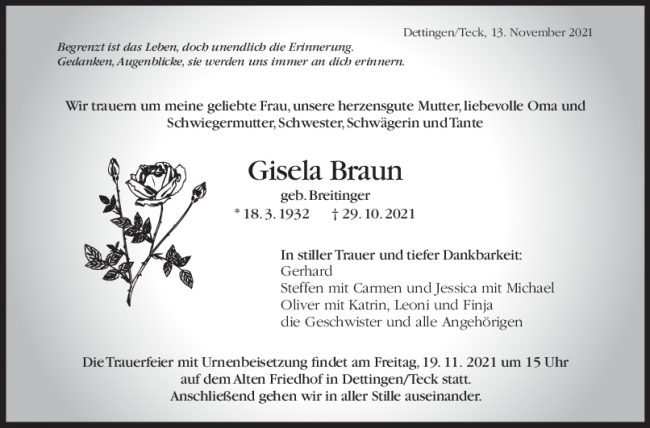 Dettingen/Teck, 13. November 2021

Begrenzt ist das Leben, doch unendlich die Erinnerung.
Gedanken, Augenblicke, sie werden uns immer an dich erinnern.

Wir trauern um meine geliebte Frau, unsere herzensgute Mutter, liebevolle Oma und Schwiegermutter, Schwester, Schwägerin und Tante

Gisela Braun
geb. Breitinger
* 18. 3. 1932 † 29. 10. 2021

In stiller Trauer und tiefer Dankbarkeit:
Gerhard
Steffen mit Carmen und Jessica mit Michael
Oliver mit Katrin, Leoni und Finja
die Geschwister und alle Angehörigen

Die Trauerfeier mit Urnenbeisetzung findet am Freitag, 19. 11. 2021 um 15 Uhr auf dem Alten Friedhof in Dettingen/Teck statt.
Anschließend gehen wir in aller Stille auseinander.